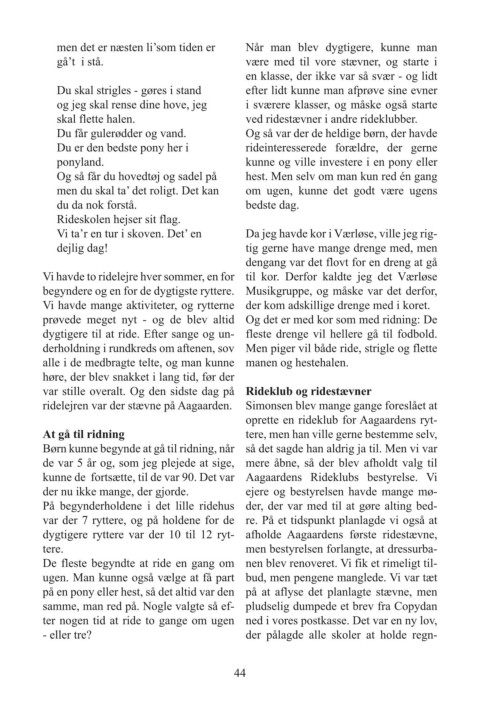 men det er næsten li'som tiden er gå't i stå.

Du skal strigles - gøres i stand
og jeg skal rense dine hove, jeg skal flette halen.
Du får gulerødder og vand.
Du er den bedste pony her i ponyland.
Og så får du hovedtøj og sadel på
men du skal ta' det roligt. Det kan du da nok forstå.
Rideskolen hejser sit flag.
Vi ta'r en tur i skoven. Det' en dejlig dag!

Vi havde to ridelejre hver sommer, en for begyndere og en for de dygtigste ryttere. Vi havde mange aktiviteter, og rytterne prøvede meget nyt - og de blev altid dygtigere til at ride. Efter sange og underholdning i rundkreds om aftenen, sov alle i de medbragte telte, og man kunne høre, der blev snakket i lang tid, før der var stille overalt. Og den sidste dag på ridelejren var der stævne på Aagaarden.

At gå til ridning
Børn kunne begynde at gå til ridning, når de var 5 år og, som jeg plejede at sige, kunne de fortsætte, til de var 90. Det var der nu ikke mange, der gjorde.
På begynderholdene i det lille ridehus var der 7 ryttere, og på holdene for de dygtigere ryttere var der 10 til 12 ryttere.
De fleste begyndte at ride en gang om ugen. Man kunne også vælge at få part på en pony eller hest, så det altid var den samme, man red på. Nogle valgte så efter nogen tid at ride to gange om ugen - eller tre?

Når man blev dygtigere, kunne man være med til vore stævner, og starte i en klasse, der ikke var så svær - og lidt efter lidt kunne man afprøve sine evner i sværere klasser, og måske også starte ved ridestævner i andre rideklubber.
Og så var der de heldige børn, der havde rideinteresserede forældre, der gerne kunne og ville investere i en pony eller hest. Men selv om man kun red én gang om ugen, kunne det godt være ugens bedste dag.

Da jeg havde kor i Værløse, ville jeg rigtig gerne have mange drenge med, men dengang var det flovt for en dreng at gå til kor. Derfor kaldte jeg det Værløse Musikgruppe, og måske var det derfor, der kom adskillige drenge med i koret.
Og det er med kor som med ridning: De fleste drenge vil hellere gå til fodbold. Men piger vil både ride, strigle og flette manen og hestehalen.

Rideklub og ridestævner
Simonsen blev mange gange foreslået at oprette en rideklub for Aagaardens ryttere, men han ville gerne bestemme selv, så det sagde han aldrig ja til. Men vi var mere åbne, så der blev afholdt valg til Aagaardens Rideklubs bestyrelse. Vi ejere og bestyrelsen havde mange møder, der var med til at gøre alting bedre. På et tidspunkt planlagde vi også at afholde Aagaardens første ridestævne, men bestyrelsen forlangte, at dressurbanen blev renoveret. Vi fik et rimeligt tilbud, men pengene manglede. Vi var tæt på at aflyse det planlagte stævne, men pludselig dumpede et brev fra Copydan ned i vores postkasse. Det var en ny lov, der pålagde alle skoler at holde regn-

44